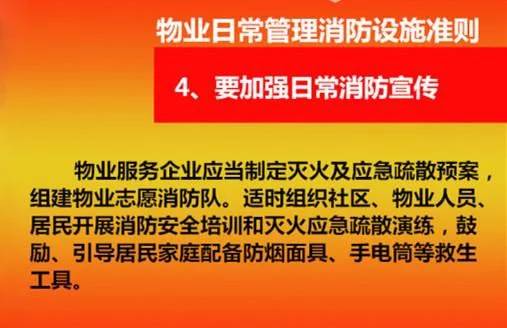 物业日常管理消防设施准则

4、要加强日常消防宣传

物业服务企业应当制定灭火及应急疏散预案，组建物业志愿消防队。适时组织社区、物业人员、居民开展消防安全培训和灭火应急疏散演练，鼓励、引导居民家庭配备防烟面具、手电筒等救生工具。